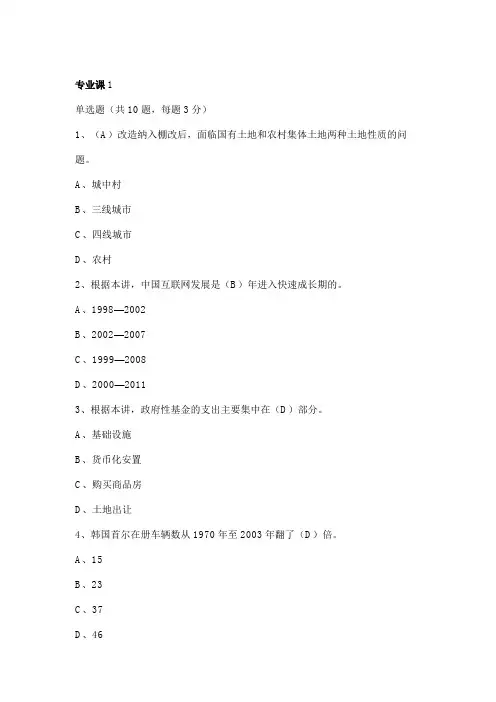 专业课 1

单选题（共 10 题，每题 3 分）

1、（A）改造纳入棚改后，面临国有土地和农村集体土地两种土地性质的问题。

A、城中村

B、三线城市

C、四线城市

D、农村

2、根据本讲，中国互联网发展是（B）年进入快速成长期的。

A、1998—2002

B、2002—2007

C、1999—2008

D、2000—2011

3、根据本讲，政府性基金的支出主要集中在（D）部分。

A、基础设施

B、货币化安置

C、购买商品房

D、土地出让

4、韩国首尔在册车辆数从 1970 年至 2003 年翻了（D）倍。

A、15

B、23

C、37

D、46